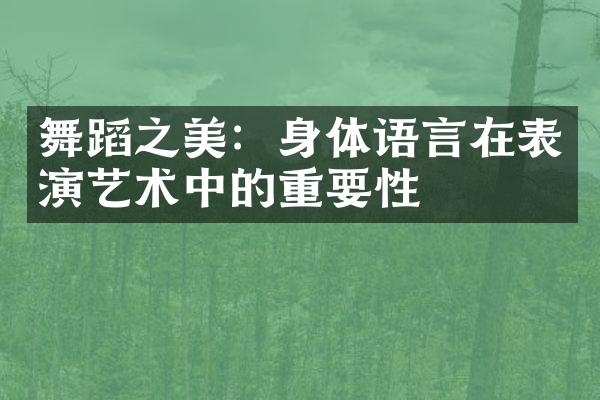 舞蹈之美：身体语言在表演艺术中的重要性